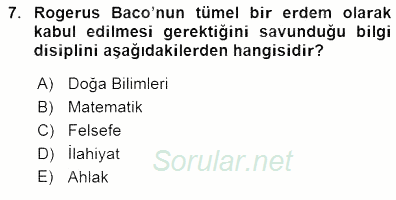 7. Rogerus Baco'nun tümel bir erdem olarak kabul edilmesi gerektiğini savunduğu bilgi disiplini aşağıdakilerden hangisidir?

A) Doğa Bilimleri
B) Matematik
C) Felsefe
D) İlahiyat
E) Ahlak

Sorular.net